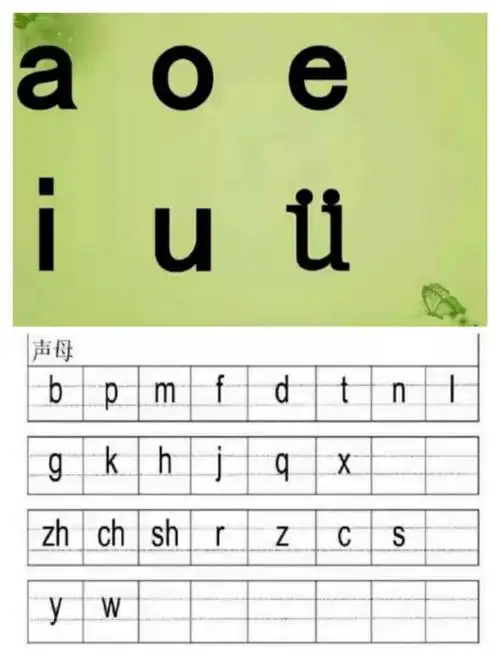 a o e

i u ü

声母

| b | p | m | f | d | t | n | l |
|---|---|---|---|---|---|---|---|
| g | k | h | j | q | x | | |
| zh | ch | sh | r | z | c | s | |
| y | w | | | | | | |